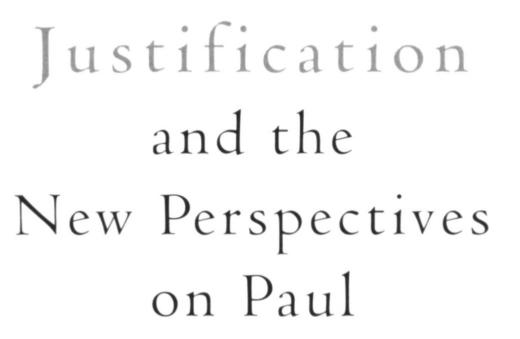 Justification
and the
New Perspectives
on Paul